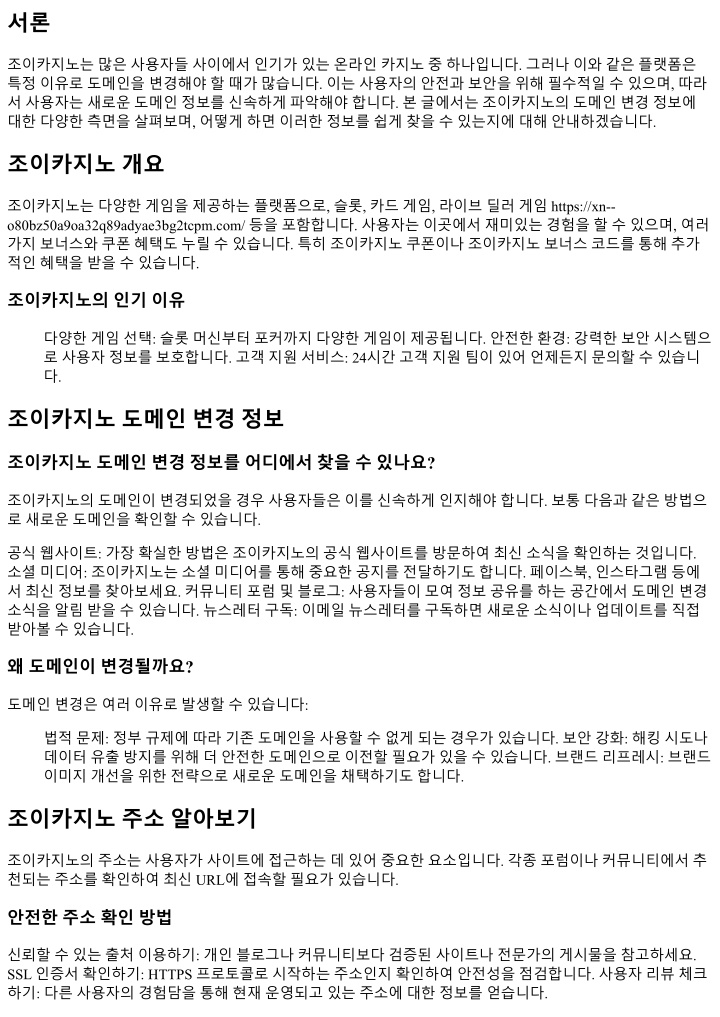 서론

조이카지노는 많은 사용자들 사이에서 인기가 있는 온라인 카지노 중 하나입니다. 그러나 이와 같은 플랫폼은 특정 이유로 도메인을 변경해야 할 때가 많습니다. 이는 사용자의 안전과 보안을 위해 필수적일 수 있으며, 따라서 사용자는 새로운 도메인 정보를 신속하게 파악해야 합니다. 본 글에서는 조이카지노의 도메인 변경 정보에 대한 다양한 측면을 살펴보며, 어떻게 하면 이러한 정보를 쉽게 찾을 수 있는지에 대해 안내하겠습니다.

조이카지노 개요

조이카지노는 다양한 게임을 제공하는 플랫폼으로, 슬롯, 카드 게임, 라이브 딜러 게임 https://xn--o80bz50a9oa32q89adyae3bg2tcpm.com/ 등을 포함합니다. 사용자는 이곳에서 재미있는 경험을 할 수 있으며, 여러 가지 보너스와 쿠폰 혜택도 누릴 수 있습니다. 특히 조이카지노 쿠폰이나 조이카지노 보너스 코드를 통해 추가적인 혜택을 받을 수 있습니다.

조이카지노의 인기 이유

다양한 게임 선택: 슬롯 머신부터 포커까지 다양한 게임이 제공됩니다. 안전한 환경: 강력한 보안 시스템으로 사용자 정보를 보호합니다. 고객 지원 서비스: 24시간 고객 지원 팀이 있어 언제든지 문의할 수 있습니다.

조이카지노 도메인 변경 정보

조이카지노 도메인 변경 정보를 어디에서 찾을 수 있나요?

조이카지노의 도메인이 변경되었을 경우 사용자들은 이를 신속하게 인지해야 합니다. 보통 다음과 같은 방법으로 새로운 도메인을 확인할 수 있습니다.

공식 웹사이트: 가장 확실한 방법은 조이카지노의 공식 웹사이트를 방문하여 최신 소식을 확인하는 것입니다. 소셜 미디어: 조이카지노는 소셜 미디어를 통해 중요한 공지를 전달하기도 합니다. 페이스북, 인스타그램 등에서 최신 정보를 찾아보세요. 커뮤니티 포럼 및 블로그: 사용자들이 모여 정보 공유를 하는 공간에서 도메인 변경 소식을 알림 받을 수 있습니다. 뉴스레터 구독: 이메일 뉴스레터를 구독하면 새로운 소식이나 업데이트를 직접 받아볼 수 있습니다.

왜 도메인이 변경될까요?

도메인 변경은 여러 이유로 발생할 수 있습니다:

법적 문제: 정부 규제에 따라 기존 도메인을 사용할 수 없게 되는 경우가 있습니다. 보안 강화: 해킹 시도나 데이터 유출 방지를 위해 더 안전한 도메인으로 이전할 필요가 있을 수 있습니다. 브랜드 리프레시: 브랜드 이미지 개선을 위한 전략으로 새로운 도메인을 채택하기도 합니다.

조이카지노 주소 알아보기

조이카지노의 주소는 사용자가 사이트에 접근하는 데 있어 중요한 요소입니다. 각종 포럼이나 커뮤니티에서 추천되는 주소를 확인하여 최신 URL에 접속할 필요가 있습니다.

안전한 주소 확인 방법

신뢰할 수 있는 출처 이용하기: 개인 블로그나 커뮤니티보다 검증된 사이트나 전문가의 게시물을 참고하세요. SSL 인증서 확인하기: HTTPS 프로토콜로 시작하는 주소인지 확인하여 안전성을 점검합니다. 사용자 리뷰 체크하기: 다른 사용자의 경험담을 통해 현재 운영되고 있는 주소에 대한 정보를 얻습니다.